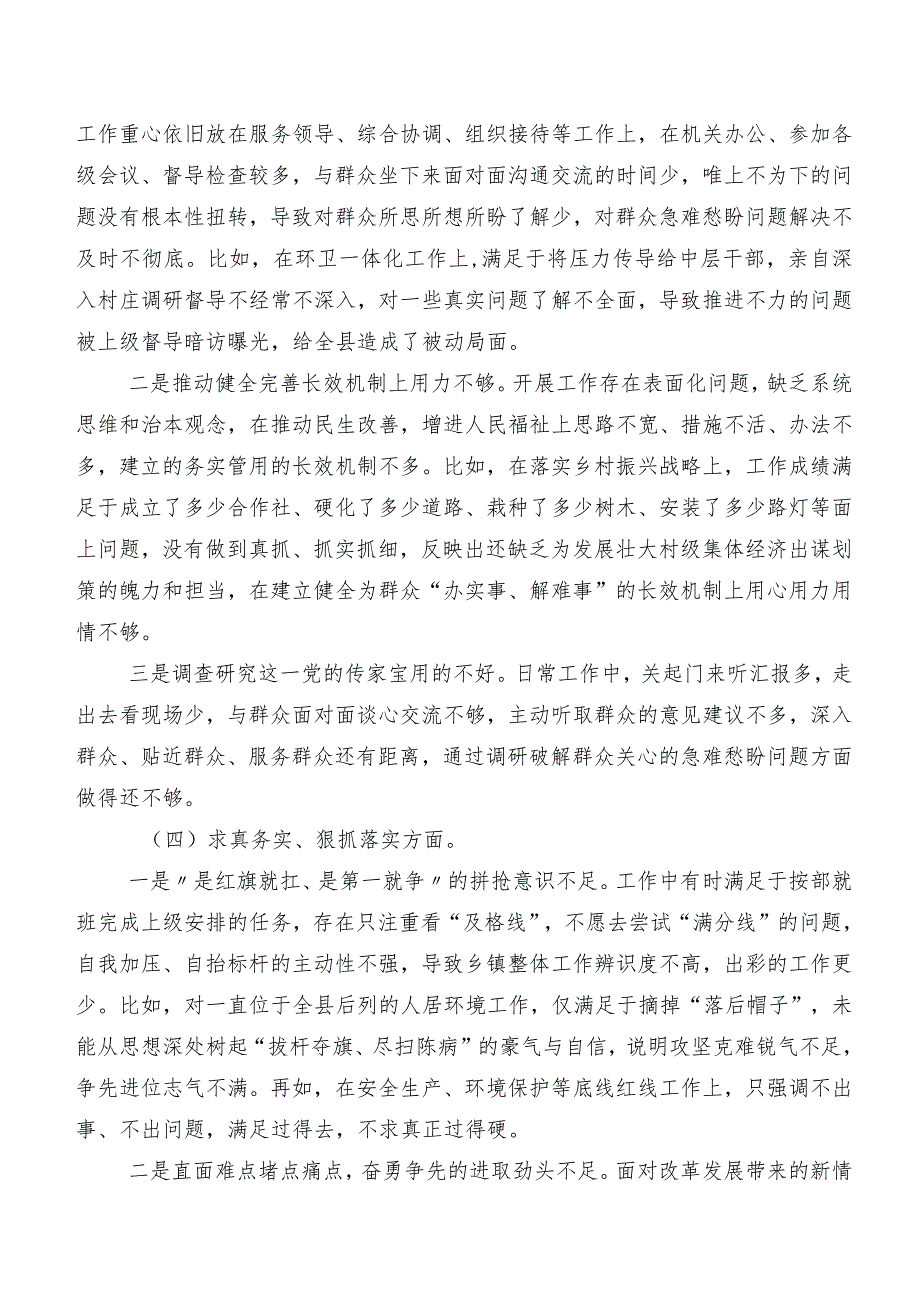 工作重心依旧放在服务领导、综合协调、组织接待等工作上，在机关办公、参加各级会议、督导检查较多，与群众坐下来面对面沟通交流的时间少，唯上不为下的问题没有根本性扭转，导致对群众所思所想所盼了解少，对群众急难愁盼问题解决不及时不彻底。比如，在环卫一体化工作上，满足于将压力传导给中层干部，亲自深入村庄调研督导不经常不深入，对一些真实问题了解不全面，导致推进不力的问题被上级督导暗访曝光，给全县造成了被动局面。

二是推动健全完善长效机制上用力不够。开展工作存在表面化问题，缺乏系统思维和治本观念，在推动民生改善，增进人民福祉上思路不宽、措施不活、办法不多，建立的务实管用的长效机制不多。比如，在落实乡村振兴战略上，工作成绩满足于成立了多少合作社、硬化了多少道路、栽种了多少树木、安装了多少路灯等面上问题，没有做到真抓、抓实抓细，反映出还缺乏为发展壮大村级集体经济出谋划策的魄力和担当，在建立健全为群众“办实事、解难事”的长效机制上用心用力用情不够。

三是调查研究这一党的传家宝用的不好。日常工作中，关起门来听汇报多，走出去看现场少，与群众面对面谈心交流不够，主动听取群众的意见建议不多，深入群众、贴近群众、服务群众还有距离，通过调研破解群众关心的急难愁盼问题方面做得还不够。

（四）求真务实、狠抓落实方面。

一是〃是红旗就扛、是第一就争〃的拼抢意识不足。工作中有时满足于按部就班完成上级安排的任务，存在只注重看“及格线”，不愿去尝试“满分线”的问题，自我加压、自抬标杆的主动性不强，导致乡镇整体工作辨识度不高，出彩的工作更少。比如，对一直位于全县后列的人居环境工作，仅满足于摘掉“落后帽子”，未能从思想深处树起“拔杆夺旗、尽扫陈病”的豪气与自信，说明攻坚克难锐气不足，争先进位志气不满。再如，在安全生产、环境保护等底线红线工作上，只强调不出事、不出问题，满足过得去，不求真正过得硬。

二是直面难点堵点痛点，奋勇争先的进取劲头不足。面对改革发展带来的新情